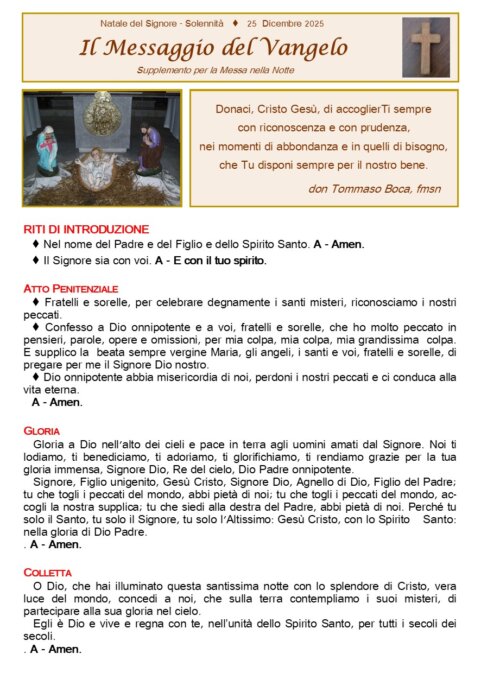 Natale del Signore - Solennità ♦ 25 Dicembre 2025

Il Messaggio del Vangelo

Supplemento per la Messa nella Notte

Donaci, Cristo Gesù, di accoglierTi sempre con riconoscenza e con prudenza, nei momenti di abbondanza e in quelli di bisogno, che Tu disponi sempre per il nostro bene.

don Tommaso Boca, fmsn

RITI DI INTRODUZIONE

♦ Nel nome del Padre e del Figlio e dello Spirito Santo. A - Amen.

♦ Il Signore sia con voi. A - E con il tuo spirito.

ATTO PENITENZIALE

♦ Fratelli e sorelle, per celebrare degnamente i santi misteri, riconosciamo i nostri peccati.

♦ Confesso a Dio onnipotente e a voi, fratelli e sorelle, che ho molto peccato in pensieri, parole, opere e omissioni, per mia colpa, mia colpa, mia grandissima colpa. E supplico la beata sempre vergine Maria, gli angeli, i santi e voi, fratelli e sorelle, di pregare per me il Signore Dio nostro.

♦ Dio onnipotente abbia misericordia di noi, perdoni i nostri peccati e ci conduca alla vita eterna.

A - Amen.

GLORIA

Gloria a Dio nell'alto dei cieli e pace in terra agli uomini amati dal Signore. Noi ti lodiamo, ti benediciamo, ti adoriamo, ti glorifichiamo, ti rendiamo grazie per la tua gloria immensa, Signore Dio, Re del cielo, Dio Padre onnipotente.

Signore, Figlio unigenito, Gesù Cristo, Signore Dio, Agnello di Dio, Figlio del Padre; tu che togli i peccati del mondo, abbi pietà di noi; tu che togli i peccati del mondo, accogli la nostra supplica; tu che siedi alla destra del Padre, abbi pietà di noi. Perché tu solo il Santo, tu solo il Signore, tu solo l'Altissimo: Gesù Cristo, con lo Spirito Santo: nella gloria di Dio Padre.

. A - Amen.

COLLETTA

O Dio, che hai illuminato questa santissima notte con lo splendore di Cristo, vera luce del mondo, concedi a noi, che sulla terra contempliamo i suoi misteri, di partecipare alla sua gloria nel cielo.

Egli è Dio e vive e regna con te, nell'unità dello Spirito Santo, per tutti i secoli dei secoli.

. A - Amen.